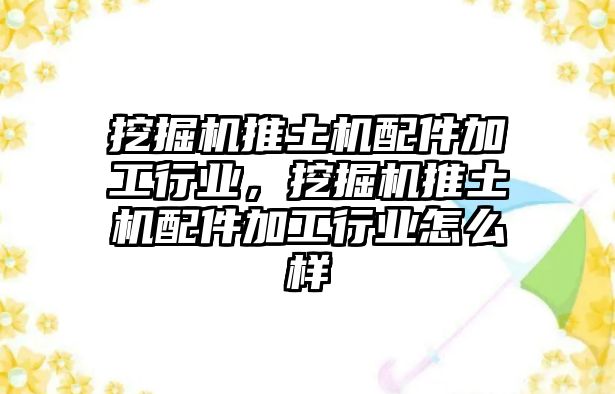 挖掘机推土机配件加工行业，挖掘机推土机配件加工行业怎么样